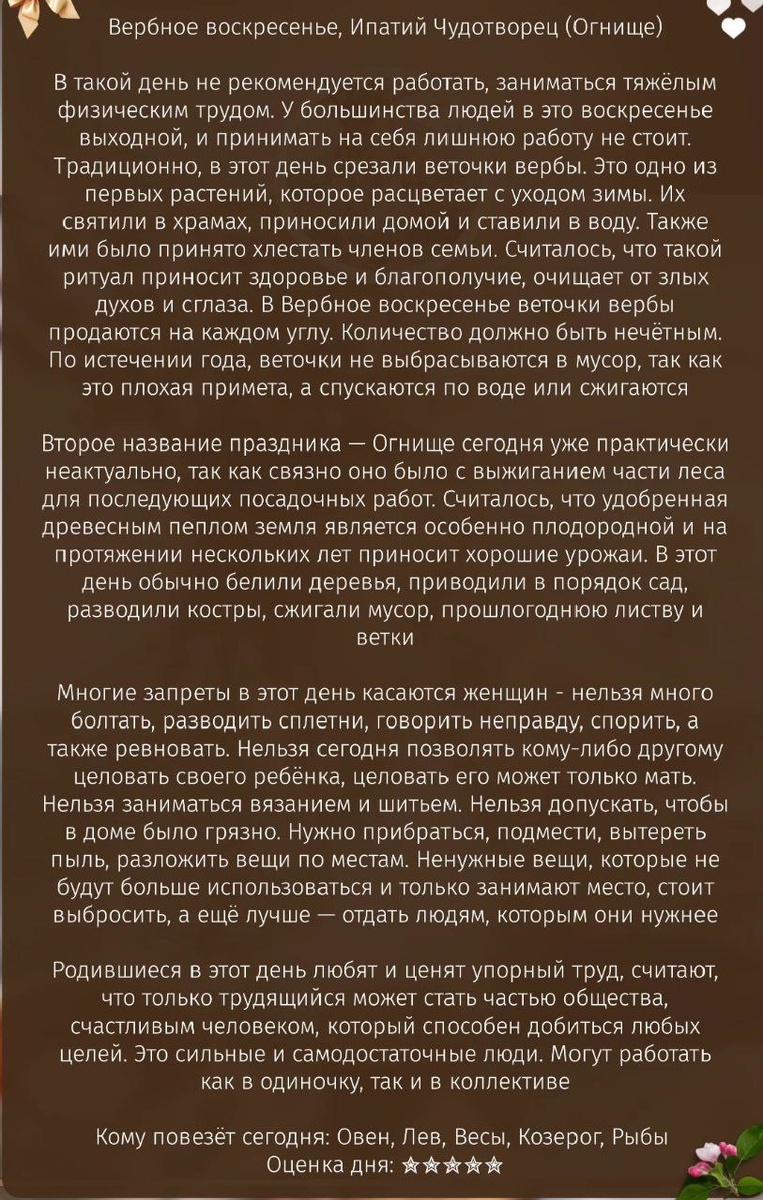 Вербное воскресенье, Ипатий Чудотворец (Огнище)

В такой день не рекомендуется работать, заниматься тяжёлым физическим трудом. У большинства людей в это воскресенье выходной, и принимать на себя лишнюю работу не стоит. Традиционно, в этот день срезали веточки вербы. Это одно из первых растений, которое расцветает с уходом зимы. Их святили в храмах, приносили домой и ставили в воду. Также ими было принято хлестать членов семьи. Считалось, что такой ритуал приносит здоровье и благополучие, очищает от злых духов и сглаза. В Вербное воскресенье веточки вербы продаются на каждом углу. Количество должно быть нечётным. По истечении года, веточки не выбрасываются в мусор, так как это плохая примета, а спускаются по воде или сжигаются

Второе название праздника — Огнище сегодня уже практически неактуально, так как связно оно было с выжиганием части леса для последующих посадочных работ. Считалось, что удобренная древесным пеплом земля является особенно плодородной и на протяжении нескольких лет приносит хорошие урожаи. В этот день обычно белили деревья, приводили в порядок сад, разводили костры, сжигали мусор, прошлогоднюю листву и ветки

Многие запреты в этот день касаются женщин - нельзя много болтать, разводить сплетни, говорить неправду, спорить, а также ревновать. Нельзя сегодня позволять кому-либо другому целовать своего ребёнка, целовать его может только мать. Нельзя заниматься вязанием и шитьем. Нельзя допускать, чтобы в доме было грязно. Нужно прибраться, подмести, вытереть пыль, разложить вещи по местам. Ненужные вещи, которые не будут больше использоваться и только занимают место, стоит выбросить, а ещё лучше — отдать людям, которым они нужнее

Родившиеся в этот день любят и ценят упорный труд, считают, что только трудящийся может стать частью общества, счастливым человеком, который способен добиться любых целей. Это сильные и самодостаточные люди. Могут работать как в одиночку, так и в коллективе

Кому повезёт сегодня: Овен, Лев, Весы, Козерог, Рыбы
Оценка дня: ☆☆☆☆☆